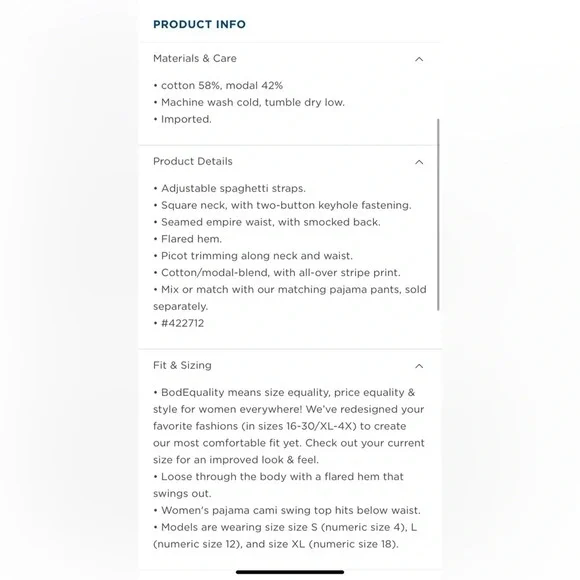 PRODUCT INFO

Materials & Care

• cotton 58%, modal 42%
• Machine wash cold, tumble dry low.
• Imported.

Product Details

• Adjustable spaghetti straps.
• Square neck, with two-button keyhole fastening.
• Seamed empire waist, with smocked back.
• Flared hem.
• Picot trimming along neck and waist.
• Cotton/modal-blend, with all-over stripe print.
• Mix or match with our matching pajama pants, sold separately.
• #422712

Fit & Sizing

• BodEquality means size equality, price equality & style for women everywhere! We've redesigned your favorite fashions (in sizes 16-30/XL-4X) to create our most comfortable fit yet. Check out your current size for an improved look & feel.
• Loose through the body with a flared hem that swings out.
• Women's pajama cami swing top hits below waist.
• Models are wearing size size S (numeric size 4), L (numeric size 12), and size XL (numeric size 18).